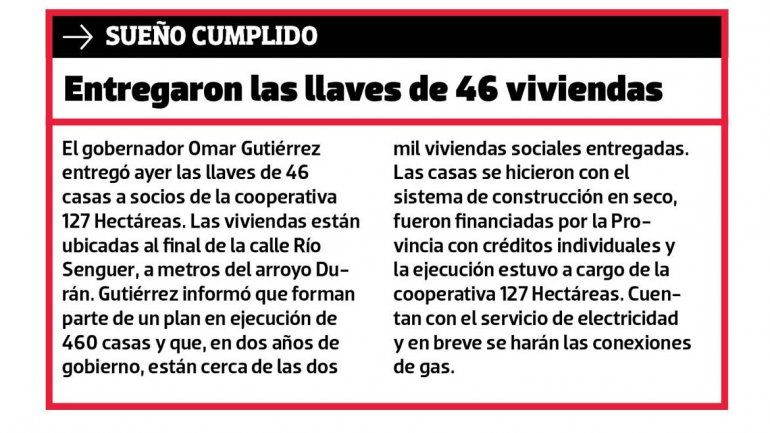 SUEÑO CUMPLIDO

Entregaron las llaves de 46 viviendas

El gobernador Omar Gutiérrez entregó ayer las llaves de 46 casas a socios de la cooperativa 127 Hectáreas. Las viviendas están ubicadas al final de la calle Río Senguer, a metros del arroyo Durán. Gutiérrez informó que forman parte de un plan en ejecución de 460 casas y que, en dos años de gobierno, están cerca de las dos mil viviendas sociales entregadas. Las casas se hicieron con el sistema de construcción en seco, fueron financiadas por la Provincia con créditos individuales y la ejecución estuvo a cargo de la cooperativa 127 Hectáreas. Cuentan con el servicio de electricidad y en breve se harán las conexiones de gas.